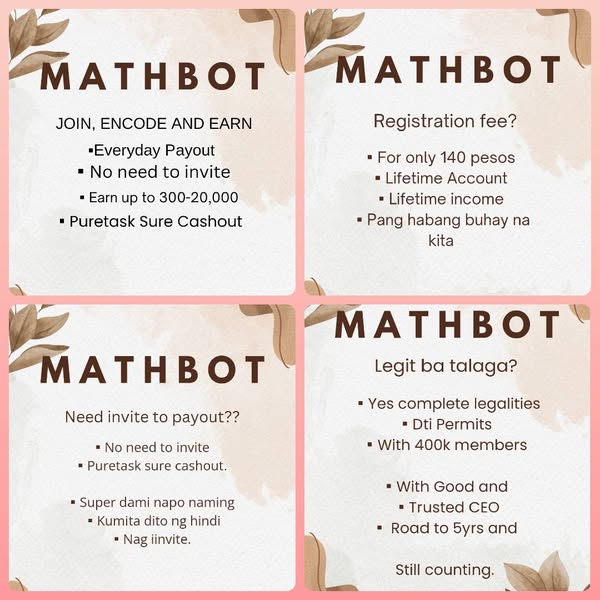 MATHBOT

JOIN, ENCODE AND EARN

▪Everyday Payout
▪ No need to invite
▪ Earn up to 300-20,000
▪ Puretask Sure Cashout

MATHBOT

Registration fee?

▪ For only 140 pesos
▪ Lifetime Account
▪ Lifetime income
▪ Pang habang buhay na kita

MATHBOT

Need invite to payout??

▪ No need to invite
▪ Puretask sure cashout.

▪ Super dami napo naming
▪ Kumita dito ng hindi
▪ Nag iinvite.

MATHBOT

Legit ba talaga?

▪ Yes complete legalities
▪ Dti Permits
▪ With 400k members

▪ With Good and
▪ Trusted CEO
▪ Road to 5yrs and

Still counting.